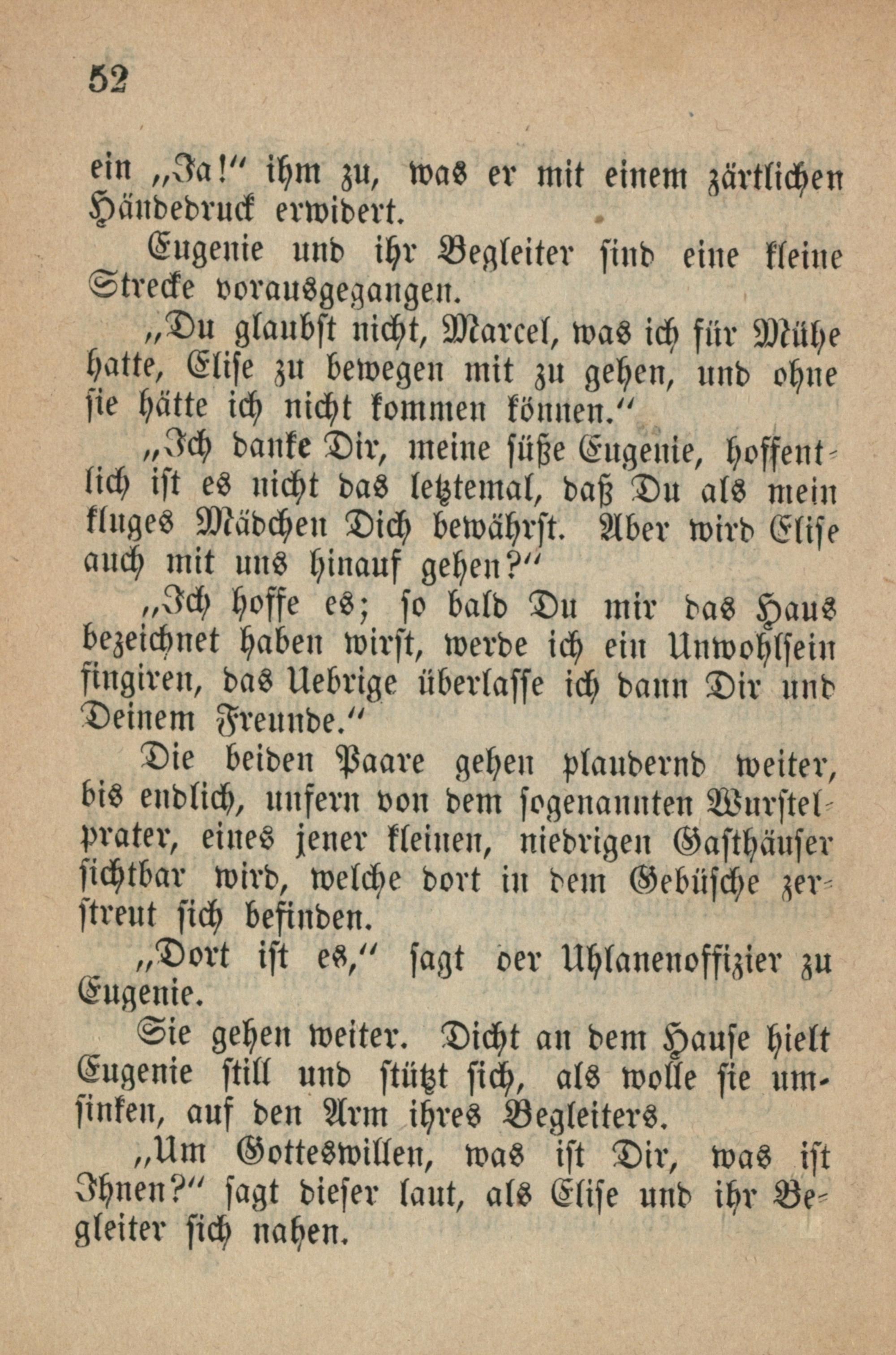 52

ein „Ja!“ ihm zu, was er mit einem zärtlichen Händedruck erwidert.

Eugenie und ihr Begleiter sind eine kleine Strecke vorausgegangen.

„Du glaubst nicht, Marcel, was ich für Mühe hatte, Elise zu bewegen mit zu gehen, und ohne sie hätte ich nicht kommen können.“

„Ich danke Dir, meine süße Eugenie, hoffentlich ist es nicht das letztemal, daß Du als mein kluges Mädchen Dich bewährst. Aber wird Elise auch mit uns hinauf gehen?“

„Ich hoffe es; so bald Du mir das Haus bezeichnet haben wirst, werde ich ein Unwohlsein fingiren, das Uebrige überlasse ich dann Dir und Deinem Freunde.“

Die beiden Paare gehen plaudernd weiter, bis endlich, unfern von dem sogenannten Wurstelprater, eines jener kleinen, niedrigen Gasthäuser sichtbar wird, welche dort in dem Gebüsche zerstreut sich befinden.

„Dort ist es,“ sagt der Uhlanenoffizier zu Eugenie.

Sie gehen weiter. Dicht an dem Hause hielt Eugenie still und stützt sich, als wolle sie umsinken, auf den Arm ihres Begleiters.

„Um Gotteswillen, was ist Dir, was ist Ihnen?“ sagt dieser laut, als Elise und ihr Begleiter sich nahen.